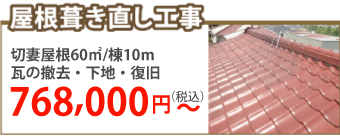 屋根葺き直し工事

切妻屋根60㎡/棟10m
瓦の撤去・下地・復旧

768,000円(税込)～